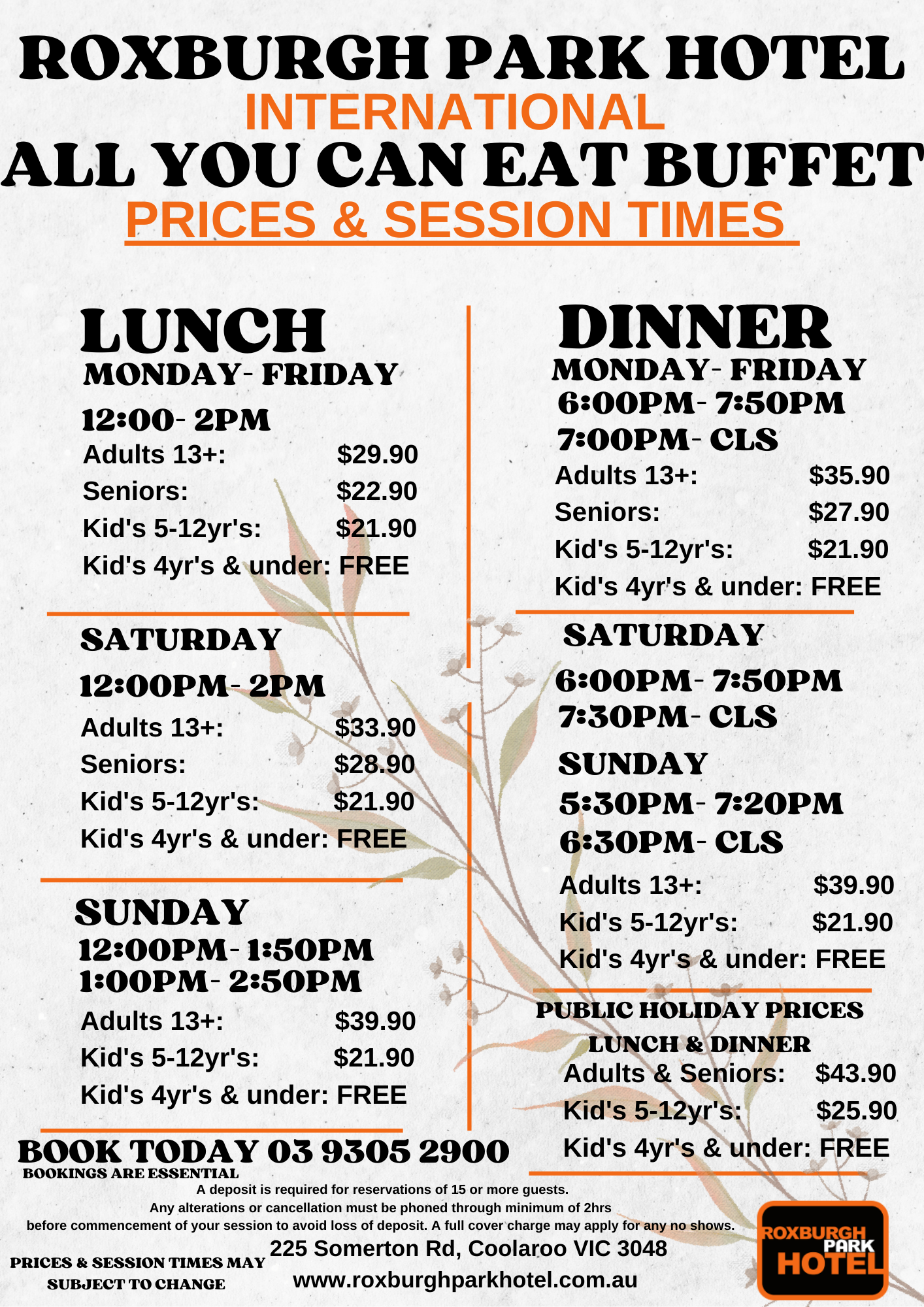 ROXBURGH PARK HOTEL
INTERNATIONAL
ALL YOU CAN EAT BUFFET
PRICES & SESSION TIMES

LUNCH
MONDAY- FRIDAY
12:00- 2PM
Adults 13+: $29.90
Seniors: $22.90
Kid's 5-12yr's: $21.90
Kid's 4yr's & under: FREE

SATURDAY
12:00PM- 2PM
Adults 13+: $33.90
Seniors: $28.90
Kid's 5-12yr's: $21.90
Kid's 4yr's & under: FREE

SUNDAY
12:00PM- 1:50PM
1:00PM- 2:50PM
Adults 13+: $39.90
Kid's 5-12yr's: $21.90
Kid's 4yr's & under: FREE

DINNER
MONDAY- FRIDAY
6:00PM- 7:50PM
7:00PM- CLS
Adults 13+: $35.90
Seniors: $27.90
Kid's 5-12yr's: $21.90
Kid's 4yr's & under: FREE

SATURDAY
6:00PM- 7:50PM
7:30PM- CLS
SUNDAY
5:30PM- 7:20PM
6:30PM- CLS
Adults 13+: $39.90
Kid's 5-12yr's: $21.90
Kid's 4yr's & under: FREE

PUBLIC HOLIDAY PRICES
LUNCH & DINNER
Adults & Seniors: $43.90
Kid's 5-12yr's: $25.90
Kid's 4yr's & under: FREE

BOOK TODAY 03 9305 2900
BOOKINGS ARE ESSENTIAL
A deposit is required for reservations of 15 or more guests.
Any alterations or cancellation must be phoned through minimum of 2hrs before commencement of your session to avoid loss of deposit. A full cover charge may apply for any no shows.
PRICES & SESSION TIMES MAY SUBJECT TO CHANGE
225 Somerton Rd, Coolaroo VIC 3048
www.roxburghparkhotel.com.au
ROXBURGH PARK HOTEL